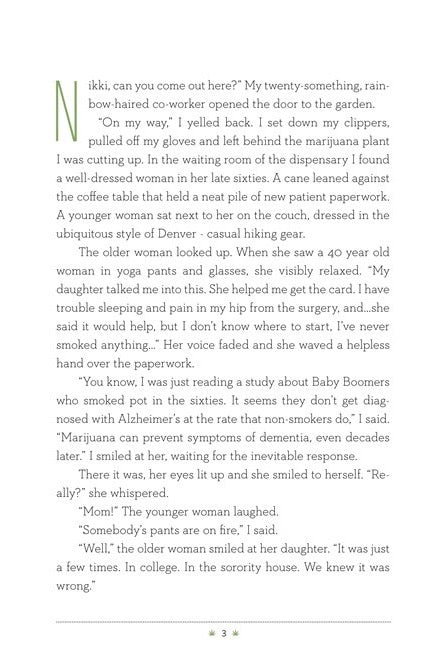 Nikki, can you come out here?" My twenty-something, rainbow-haired co-worker opened the door to the garden.

"On my way," I yelled back. I set down my clippers, pulled off my gloves and left behind the marijuana plant I was cutting up. In the waiting room of the dispensary I found a well-dressed woman in her late sixties. A cane leaned against the coffee table that held a neat pile of new patient paperwork. A younger woman sat next to her on the couch, dressed in the ubiquitous style of Denver - casual hiking gear.

The older woman looked up. When she saw a 40 year old woman in yoga pants and glasses, she visibly relaxed. "My daughter talked me into this. She helped me get the card. I have trouble sleeping and pain in my hip from the surgery, and...she said it would help, but I don't know where to start, I've never smoked anything..." Her voice faded and she waved a helpless hand over the paperwork.

"You know, I was just reading a study about Baby Boomers who smoked pot in the sixties. It seems they don't get diagnosed with Alzheimer's at the rate that non-smokers do," I said. "Marijuana can prevent symptoms of dementia, even decades later." I smiled at her, waiting for the inevitable response.

There it was, her eyes lit up and she smiled to herself. "Really?" she whispered.

"Mom!" The younger woman laughed.

"Somebody's pants are on fire," I said.

"Well," the older woman smiled at her daughter. "It was just a few times. In college. In the sorority house. We knew it was wrong."

3